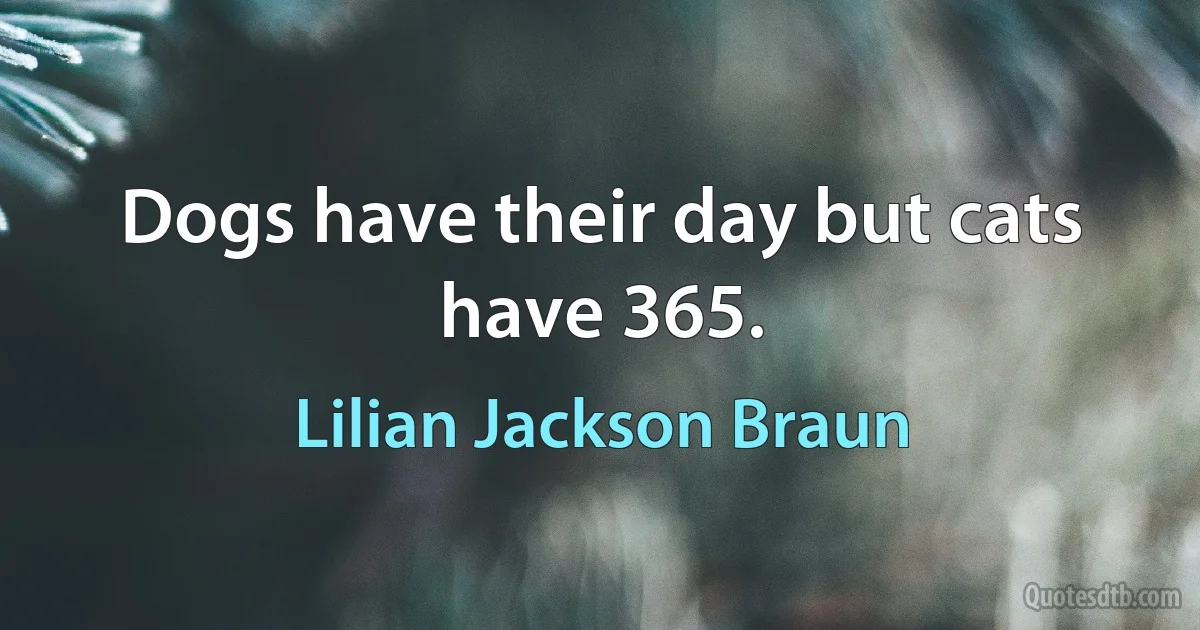 Dogs have their day but cats have 365.

Lilian Jackson Braun

Quotesdtb.com